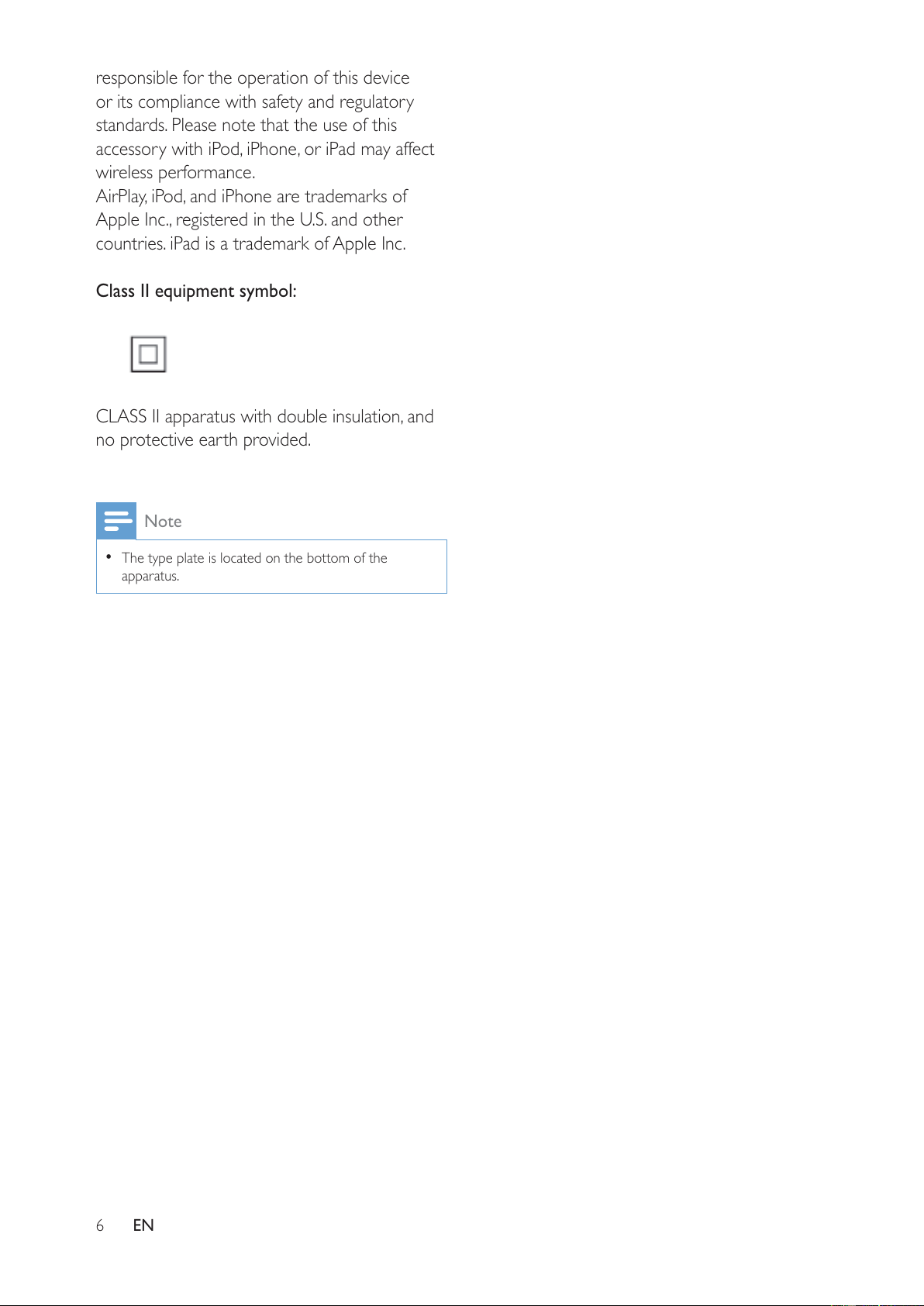 responsible for the operation of this device or its compliance with safety and regulatory standards. Please note that the use of this accessory with iPod, iPhone, or iPad may affect wireless performance.

AirPlay, iPod, and iPhone are trademarks of Apple Inc., registered in the U.S. and other countries. iPad is a trademark of Apple Inc.

Class II equipment symbol:

CLASS II apparatus with double insulation, and no protective earth provided.

Note

• The type plate is located on the bottom of the apparatus.

6 EN